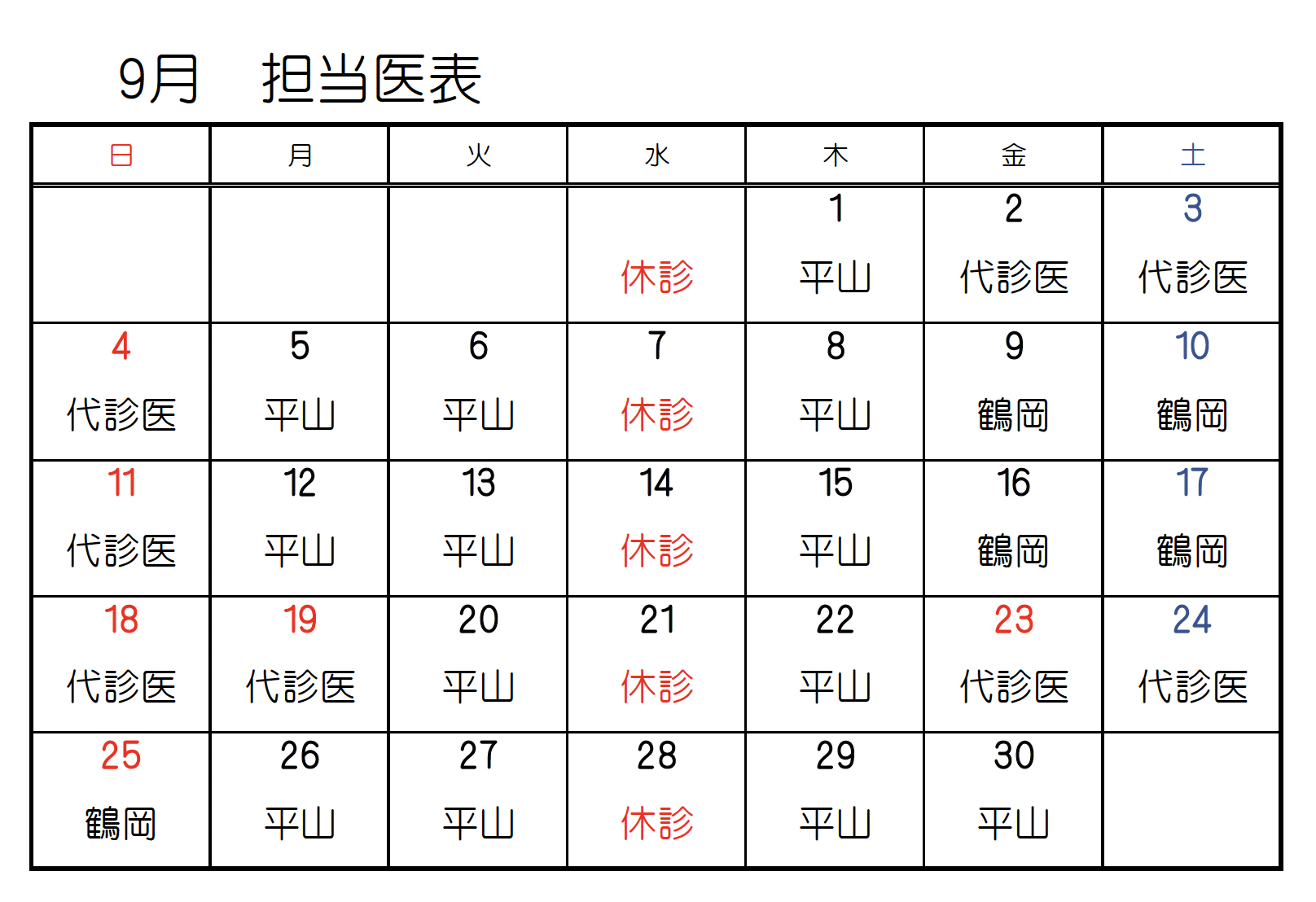 9月　担当医表

| 日 | 月 | 火 | 水 | 木 | 金 | 土 |
|---|---|---|---|---|---|---|
| | | | 休診 | 1 平山 | 2 代診医 | 3 代診医 |
| 4 代診医 | 5 平山 | 6 平山 | 7 休診 | 8 平山 | 9 鶴岡 | 10 鶴岡 |
| 11 代診医 | 12 平山 | 13 平山 | 14 休診 | 15 平山 | 16 鶴岡 | 17 鶴岡 |
| 18 代診医 | 19 代診医 | 20 平山 | 21 休診 | 22 平山 | 23 代診医 | 24 代診医 |
| 25 鶴岡 | 26 平山 | 27 平山 | 28 休診 | 29 平山 | 30 平山 | |